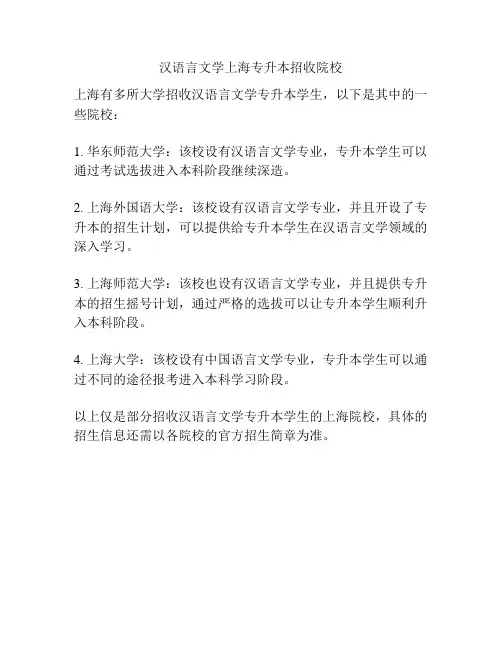 汉语言文学上海专升本招收院校

上海有多所大学招收汉语言文学专升本学生，以下是其中的一些院校：

1. 华东师范大学：该校设有汉语言文学专业，专升本学生可以通过考试选拔进入本科阶段继续深造。

2. 上海外国语大学：该校设有汉语言文学专业，并且开设了专升本的招生计划，可以提供给专升本学生在汉语言文学领域的深入学习。

3. 上海师范大学：该校也设有汉语言文学专业，并且提供专升本的招生摇号计划，通过严格的选拔可以让专升本学生顺利升入本科阶段。

4. 上海大学：该校设有中国语言文学专业，专升本学生可以通过不同的途径报考进入本科学习阶段。

以上仅是部分招收汉语言文学专升本学生的上海院校，具体的招生信息还需以各院校的官方招生简章为准。